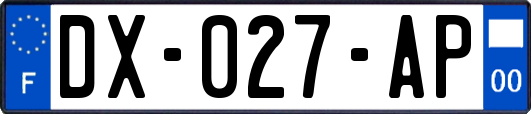 F
DX-027-AP
00